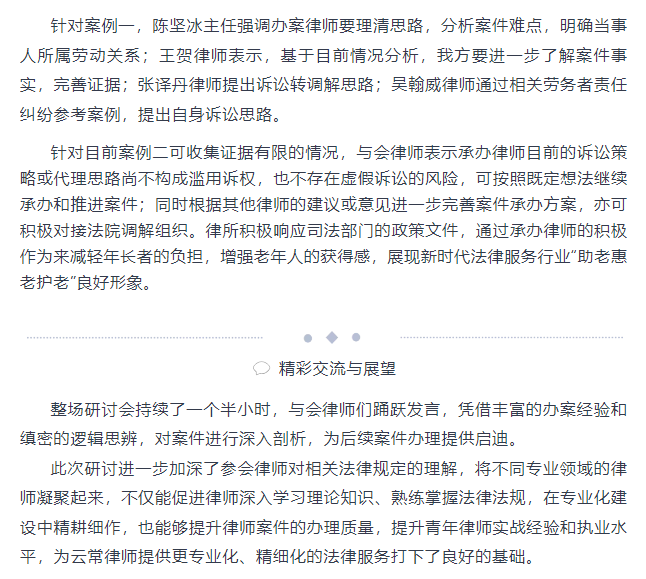 针对案例一，陈坚冰主任强调办案律师要理清思路，分析案件难点，明确当事人所属劳动关系；王贺律师表示，基于目前情况分析，我方要进一步了解案件事实，完善证据；张译丹律师提出诉讼转调解思路；吴翰威律师通过相关劳务者责任纠纷参考案例，提出自身诉讼思路。

针对目前案例二可收集证据有限的情况，与会律师表示承办律师目前的诉讼策略或代理思路尚不构成滥用诉权，也不存在虚假诉讼的风险，可按照既定想法继续承办和推进案件；同时根据其他律师的建议或意见进一步完善案件承办方案，亦可积极对接法院调解组织。律所积极响应司法部门的政策文件，通过承办律师的积极作为来减轻年长者的负担，增强老年人的获得感，展现新时代法律服务行业“助老惠老护老”良好形象。

精彩交流与展望

整场研讨会持续了一个半小时，与会律师们踊跃发言，凭借丰富的办案经验和缜密的逻辑思辨，对案件进行深入剖析，为后续案件办理提供启迪。

此次研讨进一步加深了参会律师对相关法律规定的理解，将不同专业领域的律师凝聚起来，不仅能促进律师深入学习理论知识、熟练掌握法律法规，在专业化建设中精耕细作，也能够提升律师案件的办理质量，提升青年律师实战经验和执业水平，为云常律师提供更专业化、精细化的法律服务打下了良好的基础。